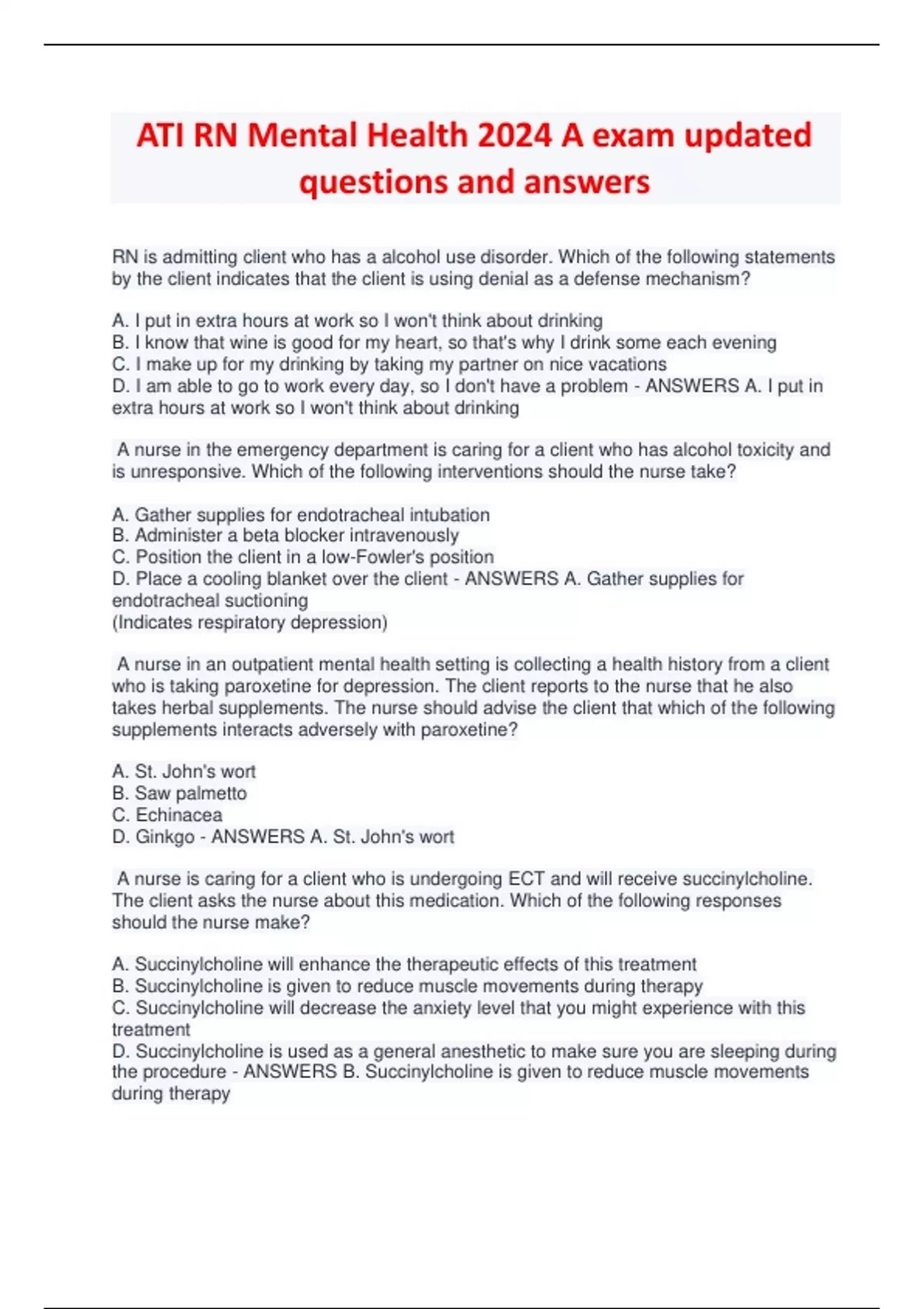 ATI RN Mental Health 2024 A exam updated questions and answers

RN is admitting client who has a alcohol use disorder. Which of the following statements by the client indicates that the client is using denial as a defense mechanism?

A. I put in extra hours at work so I won't think about drinking
B. I know that wine is good for my heart, so that's why I drink some each evening
C. I make up for my drinking by taking my partner on nice vacations
D. I am able to go to work every day, so I don't have a problem - ANSWERS A. I put in extra hours at work so I won't think about drinking

A nurse in the emergency department is caring for a client who has alcohol toxicity and is unresponsive. Which of the following interventions should the nurse take?

A. Gather supplies for endotracheal intubation
B. Administer a beta blocker intravenously
C. Position the client in a low-Fowler's position
D. Place a cooling blanket over the client - ANSWERS A. Gather supplies for endotracheal suctioning
(Indicates respiratory depression)

A nurse in an outpatient mental health setting is collecting a health history from a client who is taking paroxetine for depression. The client reports to the nurse that he also takes herbal supplements. The nurse should advise the client that which of the following supplements interacts adversely with paroxetine?

A. St. John's wort
B. Saw palmetto
C. Echinacea
D. Ginkgo - ANSWERS A. St. John's wort

A nurse is caring for a client who is undergoing ECT and will receive succinylcholine. The client asks the nurse about this medication. Which of the following responses should the nurse make?

A. Succinylcholine will enhance the therapeutic effects of this treatment
B. Succinylcholine is given to reduce muscle movements during therapy
C. Succinylcholine will decrease the anxiety level that you might experience with this treatment
D. Succinylcholine is used as a general anesthetic to make sure you are sleeping during the procedure - ANSWERS B. Succinylcholine is given to reduce muscle movements during therapy